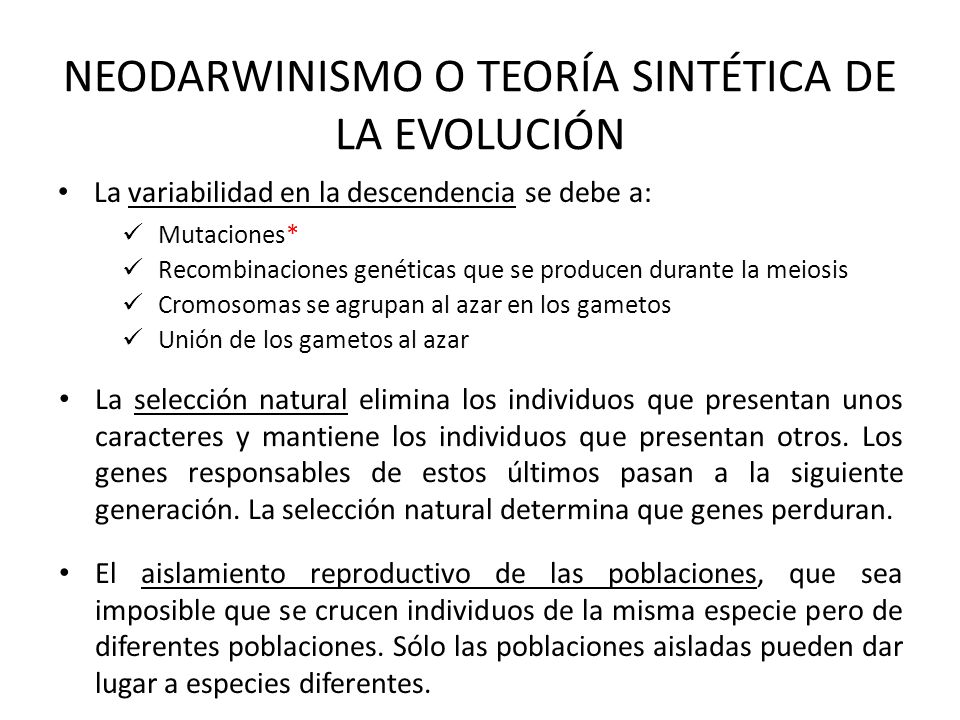 NEODARWINISMO O TEORÍA SINTÉTICA DE LA EVOLUCIÓN

• La variabilidad en la descendencia se debe a:

✓ Mutaciones*
✓ Recombinaciones genéticas que se producen durante la meiosis
✓ Cromosomas se agrupan al azar en los gametos
✓ Unión de los gametos al azar

• La selección natural elimina los individuos que presentan unos caracteres y mantiene los individuos que presentan otros. Los genes responsables de estos últimos pasan a la siguiente generación. La selección natural determina que genes perduran.

• El aislamiento reproductivo de las poblaciones, que sea imposible que se crucen individuos de la misma especie pero de diferentes poblaciones. Sólo las poblaciones aisladas pueden dar lugar a especies diferentes.